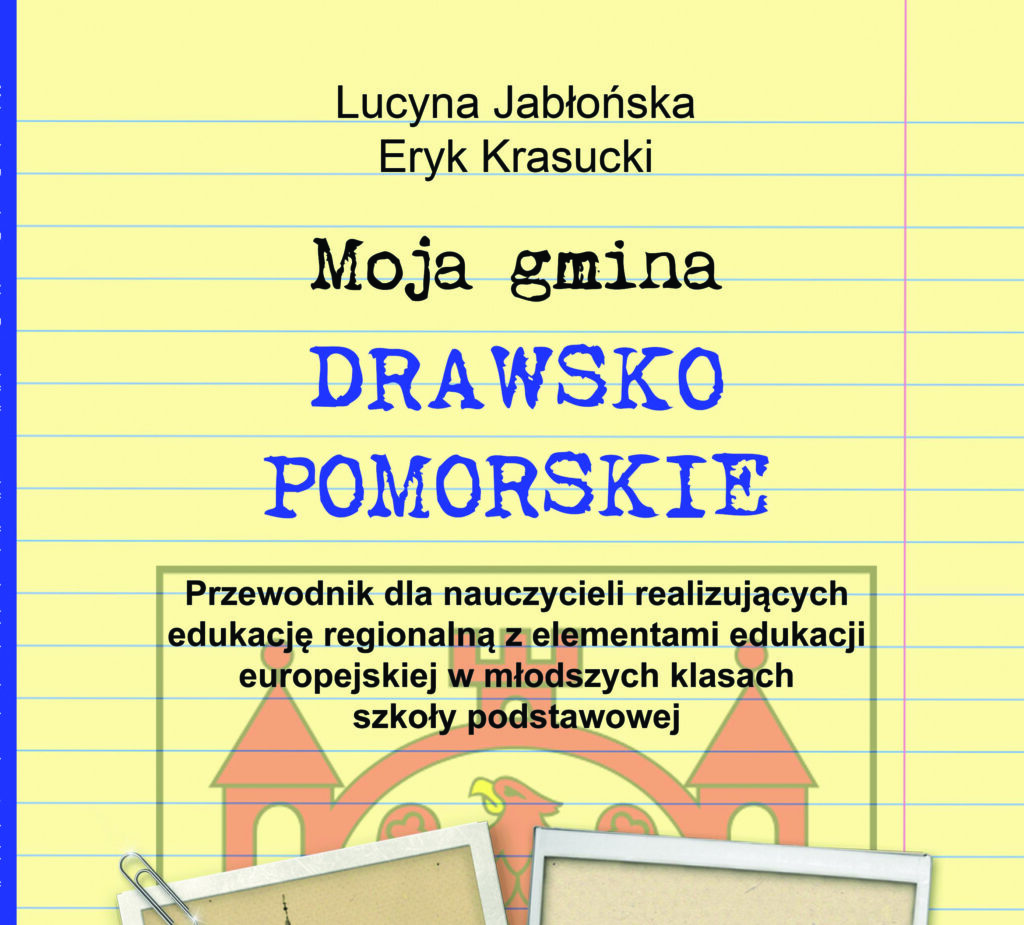 Lucyna Jabłońska
Eryk Krasucki

Moja gmina

DRAWSKO
POMORSKIE

Przewodnik dla nauczycieli realizujących edukację regionalną z elementami edukacji europejskiej w młodszych klasach szkoły podstawowej